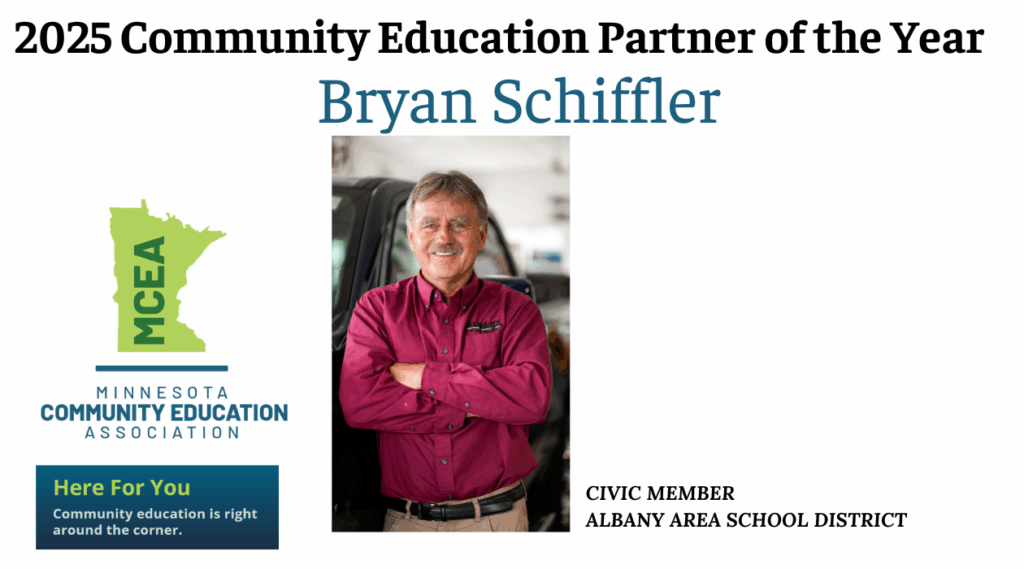 2025 Community Education Partner of the Year

Bryan Schiffler

MCEA

MINNESOTA
COMMUNITY EDUCATION
ASSOCIATION

Here For You

Community education is right around the corner.

CIVIC MEMBER
ALBANY AREA SCHOOL DISTRICT